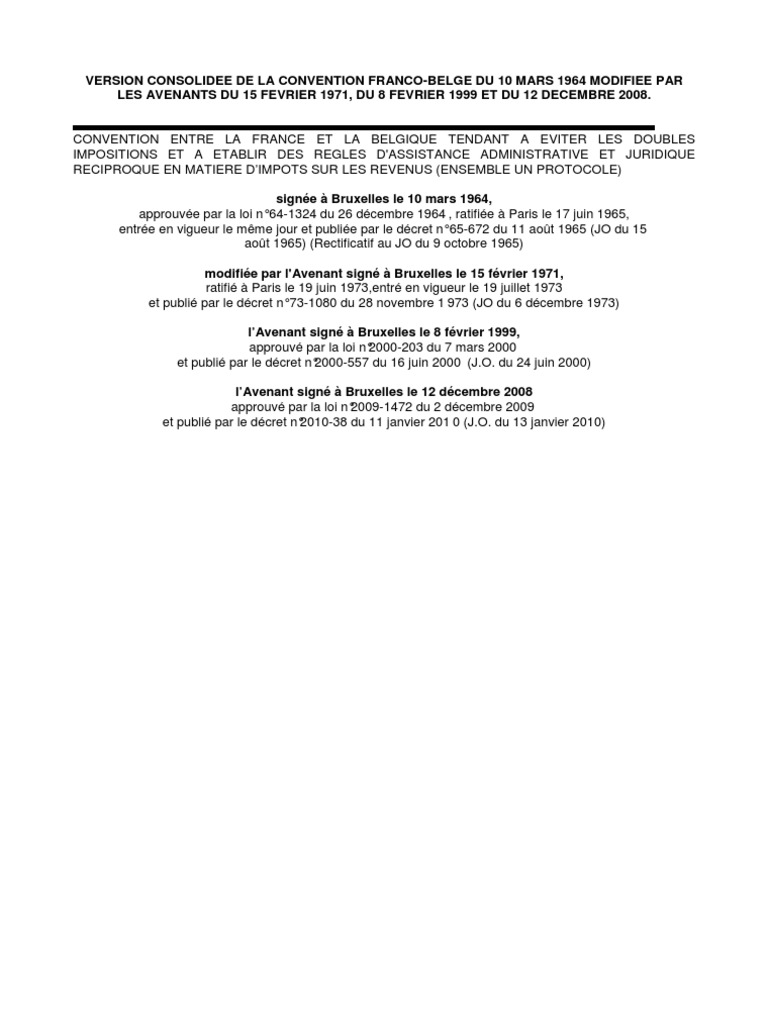 VERSION CONSOLIDEE DE LA CONVENTION FRANCO-BELGE DU 10 MARS 1964 MODIFIEE PAR LES AVENANTS DU 15 FEVRIER 1971, DU 8 FEVRIER 1999 ET DU 12 DECEMBRE 2008.

CONVENTION ENTRE LA FRANCE ET LA BELGIQUE TENDANT A EVITER LES DOUBLES IMPOSITIONS ET A ETABLIR DES REGLES D'ASSISTANCE ADMINISTRATIVE ET JURIDIQUE RECIPROQUE EN MATIERE D'IMPOTS SUR LES REVENUS (ENSEMBLE UN PROTOCOLE)

signée à Bruxelles le 10 mars 1964,
approuvée par la loi n°64-1324 du 26 décembre 1964 , ratifiée à Paris le 17 juin 1965, entrée en vigueur le même jour et publiée par le décret n°65-672 du 11 août 1965 (JO du 15 août 1965) (Rectificatif au JO du 9 octobre 1965)

modifiée par l'Avenant signé à Bruxelles le 15 février 1971,
ratifié à Paris le 19 juin 1973,entré en vigueur le 19 juillet 1973
et publié par le décret n°73-1080 du 28 novembre 1 973 (JO du 6 décembre 1973)

l'Avenant signé à Bruxelles le 8 février 1999,
approuvé par la loi n°2000-203 du 7 mars 2000
et publié par le décret n°2000-557 du 16 juin 2000 (J.O. du 24 juin 2000)

l'Avenant signé à Bruxelles le 12 décembre 2008
approuvé par la loi n°2009-1472 du 2 décembre 2009
et publié par le décret n°2010-38 du 11 janvier 201 0 (J.O. du 13 janvier 2010)